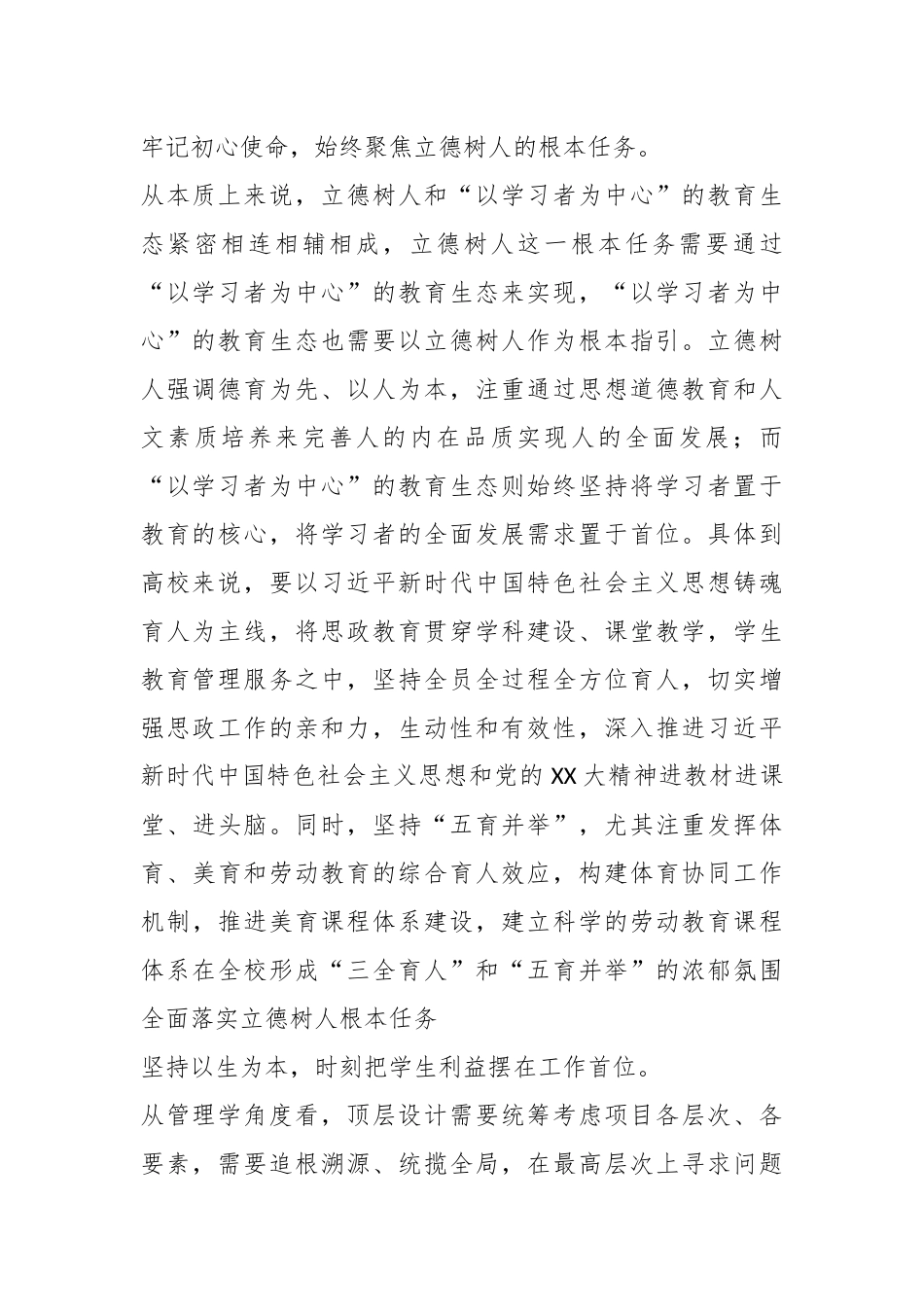 牢记初心使命，始终聚焦立德树人的根本任务。

从本质上来说，立德树人和“以学习者为中心”的教育生态紧密相连相辅相成，立德树人这一根本任务需要通过“以学习者为中心”的教育生态来实现，“以学习者为中心”的教育生态也需要以立德树人作为根本指引。立德树人强调德育为先、以人为本，注重通过思想道德教育和人文素质培养来完善人的内在品质实现人的全面发展；而“以学习者为中心”的教育生态则始终坚持将学习者置于教育的核心，将学习者的全面发展需求置于首位。具体到高校来说，要以习近平新时代中国特色社会主义思想铸魂育人为主线，将思政教育贯穿学科建设、课堂教学，学生教育管理服务之中，坚持全员全过程全方位育人，切实增强思政工作的亲和力，生动性和有效性，深入推进习近平新时代中国特色社会主义思想和党的XX大精神进教材进课堂、进头脑。同时，坚持“五育并举”，尤其注重发挥体育、美育和劳动教育的综合育人效应，构建体育协同工作机制，推进美育课程体系建设，建立科学的劳动教育课程体系在全校形成“三全育人”和“五育并举”的浓郁氛围全面落实立德树人根本任务

坚持以生为本，时刻把学生利益摆在工作首位。

从管理学角度看，顶层设计需要统筹考虑项目各层次、各要素，需要追根溯源、统揽全局，在最高层次上寻求问题